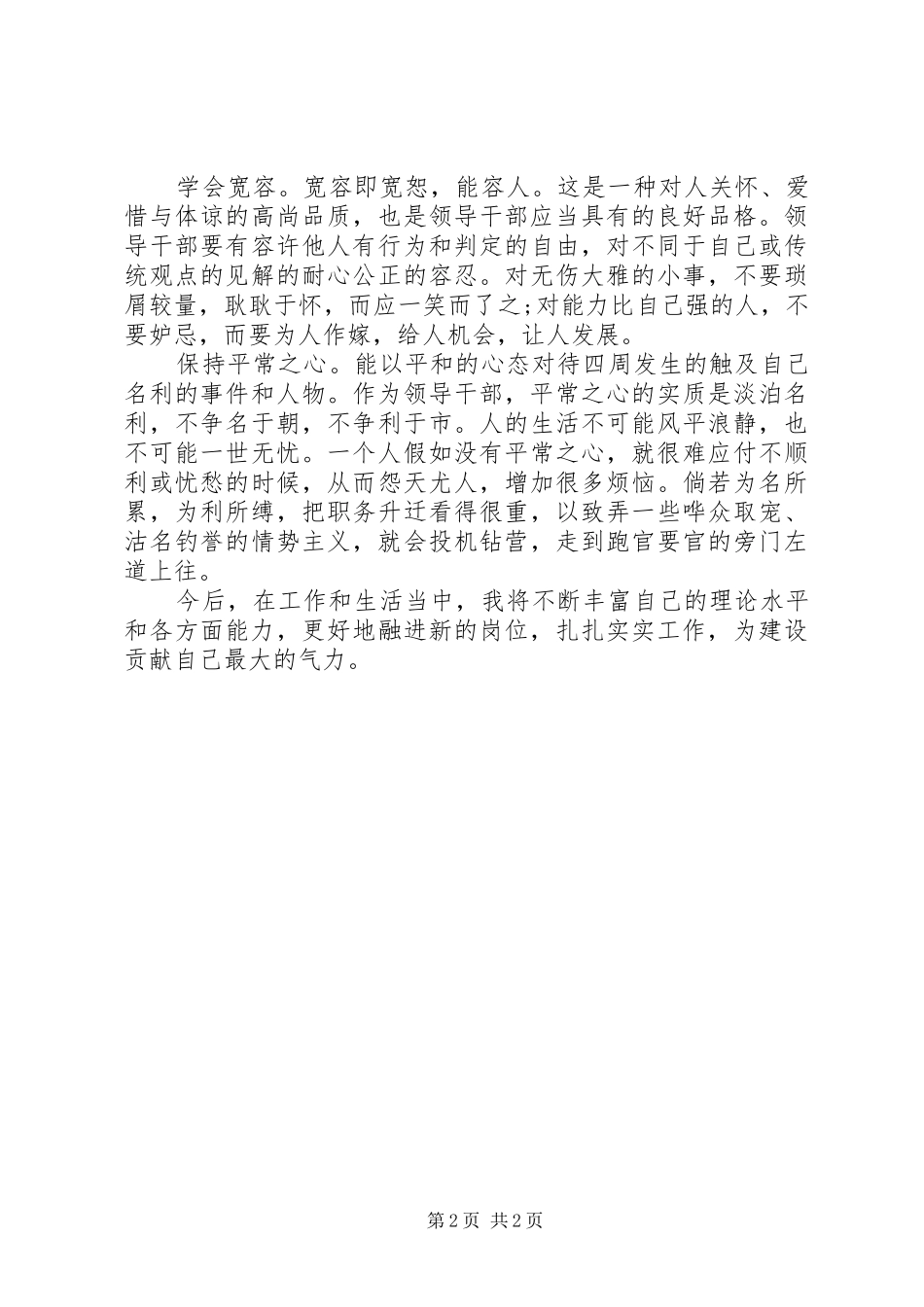 学会宽容。宽容即宽恕，能容人。这是一种对人关怀、爱惜与体谅的高尚品质，也是领导干部应当具有的良好品格。领导干部要有容许他人有行为和判定的自由，对不同于自己或传统观点的见解的耐心公正的容忍。对无伤大雅的小事，不要琐屑较量，耿耿于怀，而应一笑而了之;对能力比自己强的人，不要妒忌，而要为人作嫁，给人机会，让人发展。

保持平常之心。能以平和的心态对待四周发生的触及自己名利的事件和人物。作为领导干部，平常之心的实质是淡泊名利，不争名于朝，不争利于市。人的生活不可能风平浪静，也不可能一世无忧。一个人假如没有平常之心，就很难应付不顺利或忧愁的时候，从而怨天尤人，增加很多烦恼。倘若为名所累，为利所缚，把职务升迁看得很重，以致弄一些哗众取宠、沽名钓誉的情势主义，就会投机钻营，走到跑官要官的旁门左道上往。

今后，在工作和生活当中，我将不断丰富自己的理论水平和各方面能力，更好地融进新的岗位，扎扎实实工作，为建设贡献自己最大的气力。

第 2 页 共 2 页